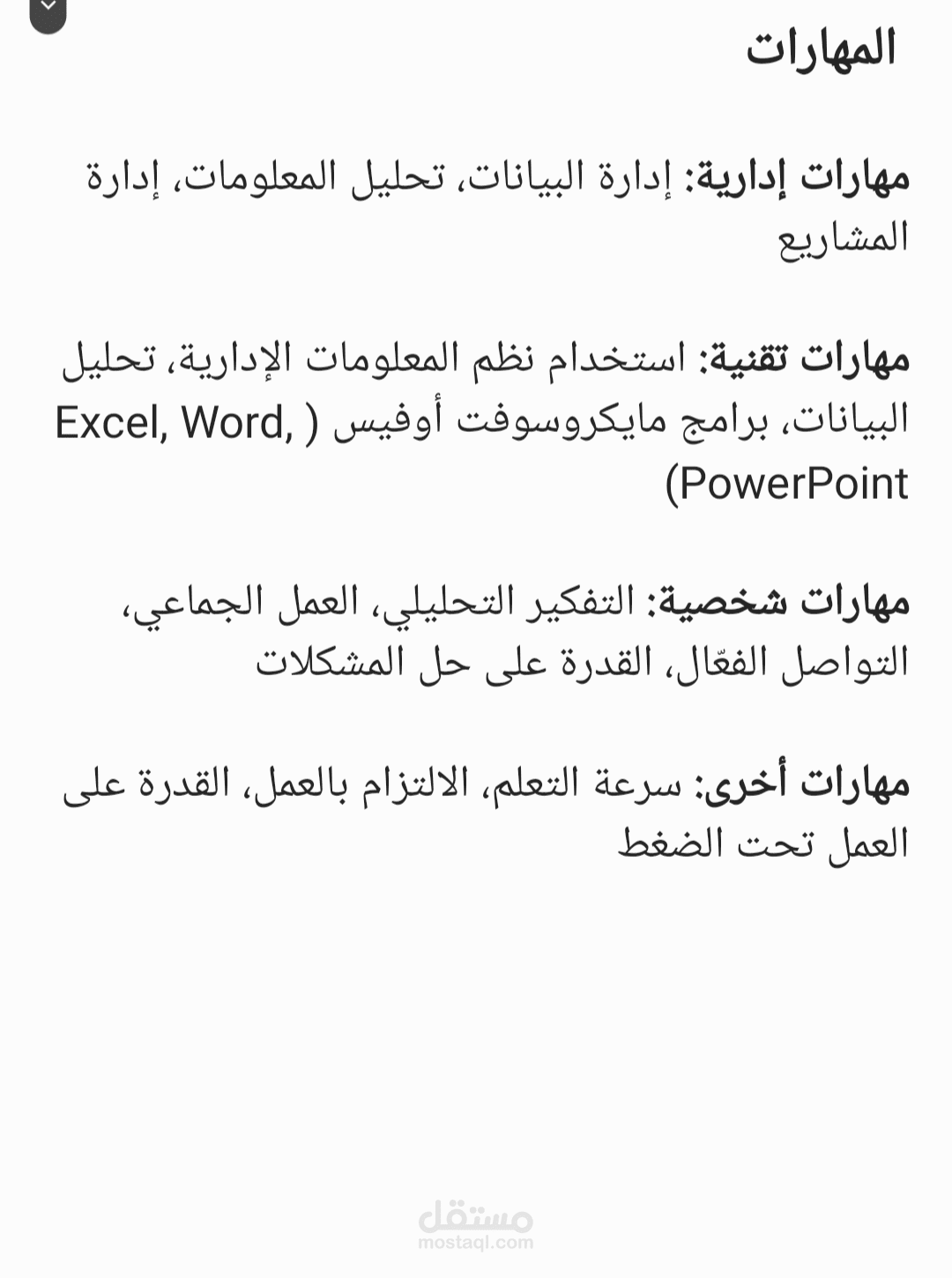 المهارات

مهارات إدارية: إدارة البيانات، تحليل المعلومات، إدارة المشاريع

مهارات تقنية: استخدام نظم المعلومات الإدارية، تحليل البيانات، برامج مايكروسوفت أوفيس (Excel, Word, PowerPoint)

مهارات شخصية: التفكير التحليلي، العمل الجماعي، التواصل الفعّال، القدرة على حل المشكلات

مهارات أخرى: سرعة التعلم، الالتزام بالعمل، القدرة على العمل تحت الضغط

مستقل
mostaql.com